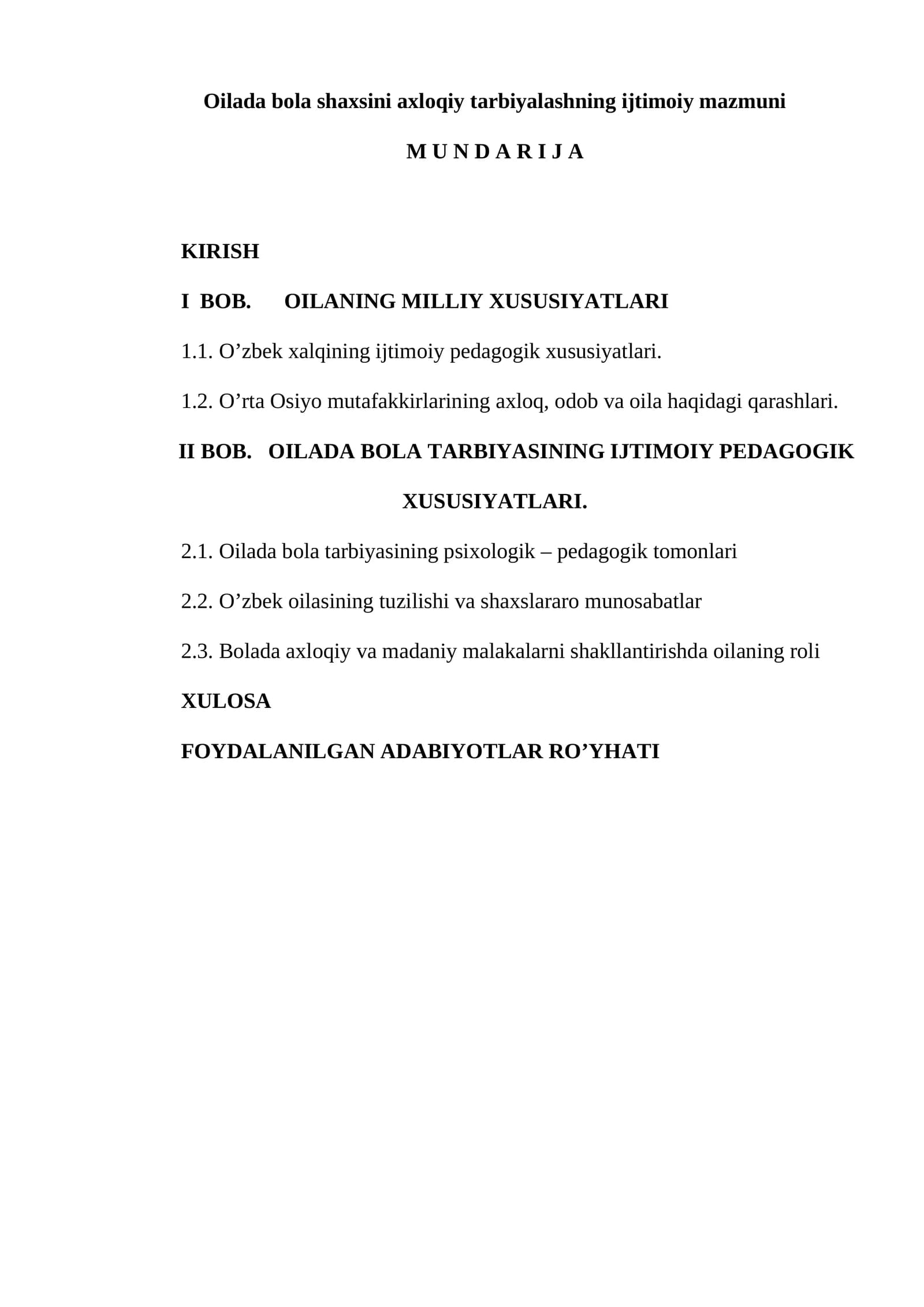 Oilada bola shaxsini axloqiy tarbiyalashning ijtimoiy mazmuni

M U N D A R I J A

KIRISH

I BOB. OILANING MILLIY XUSUSIYATLARI

1.1. O'zbek xalqining ijtimoiy pedagogik xususiyatlari.

1.2. O'rta Osiyo mutafakkirlarining axloq, odob va oila haqidagi qarashlari.

II BOB. OILADA BOLA TARBIYASINING IJTIMOIY PEDAGOGIK XUSUSIYATLARI.

2.1. Oilada bola tarbiyasining psixologik – pedagogik tomonlari

2.2. O'zbek oilasining tuzilishi va shaxslararo munosabatlar

2.3. Bolada axloqiy va madaniy malakalarni shakllantirishda oilaning roli

XULOSA

FOYDALANILGAN ADABIYOTLAR RO'YHATI